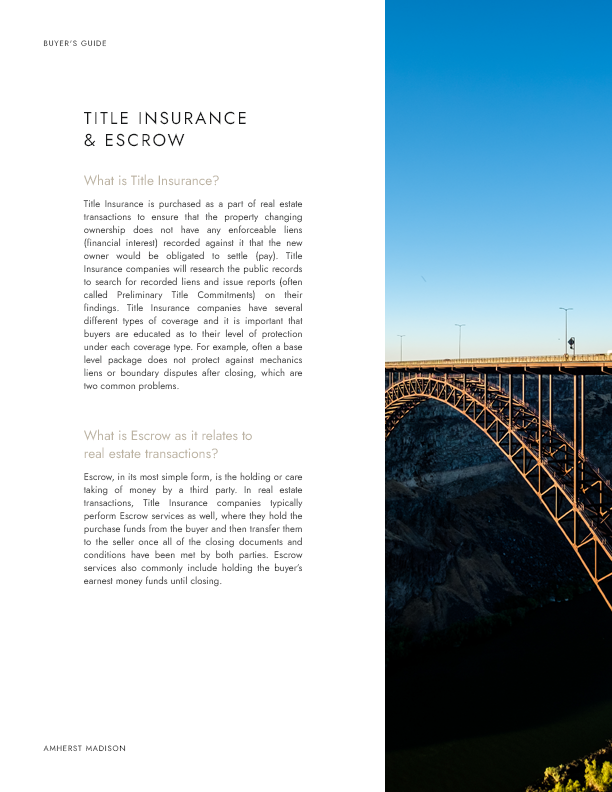 BUYER'S GUIDE

TITLE INSURANCE
& ESCROW

What is Title Insurance?

Title Insurance is purchased as a part of real estate transactions to ensure that the property changing ownership does not have any enforceable liens (financial interest) recorded against it that the new owner would be obligated to settle (pay). Title Insurance companies will research the public records to search for recorded liens and issue reports (often called Preliminary Title Commitments) on their findings. Title Insurance companies have several different types of coverage and it is important that buyers are educated as to their level of protection under each coverage type. For example, often a base level package does not protect against mechanics liens or boundary disputes after closing, which are two common problems.

What is Escrow as it relates to
real estate transactions?

Escrow, in its most simple form, is the holding or care taking of money by a third party. In real estate transactions, Title Insurance companies typically perform Escrow services as well, where they hold the purchase funds from the buyer and then transfer them to the seller once all of the closing documents and conditions have been met by both parties. Escrow services also commonly include holding the buyer's earnest money funds until closing.

AMHERST MADISON